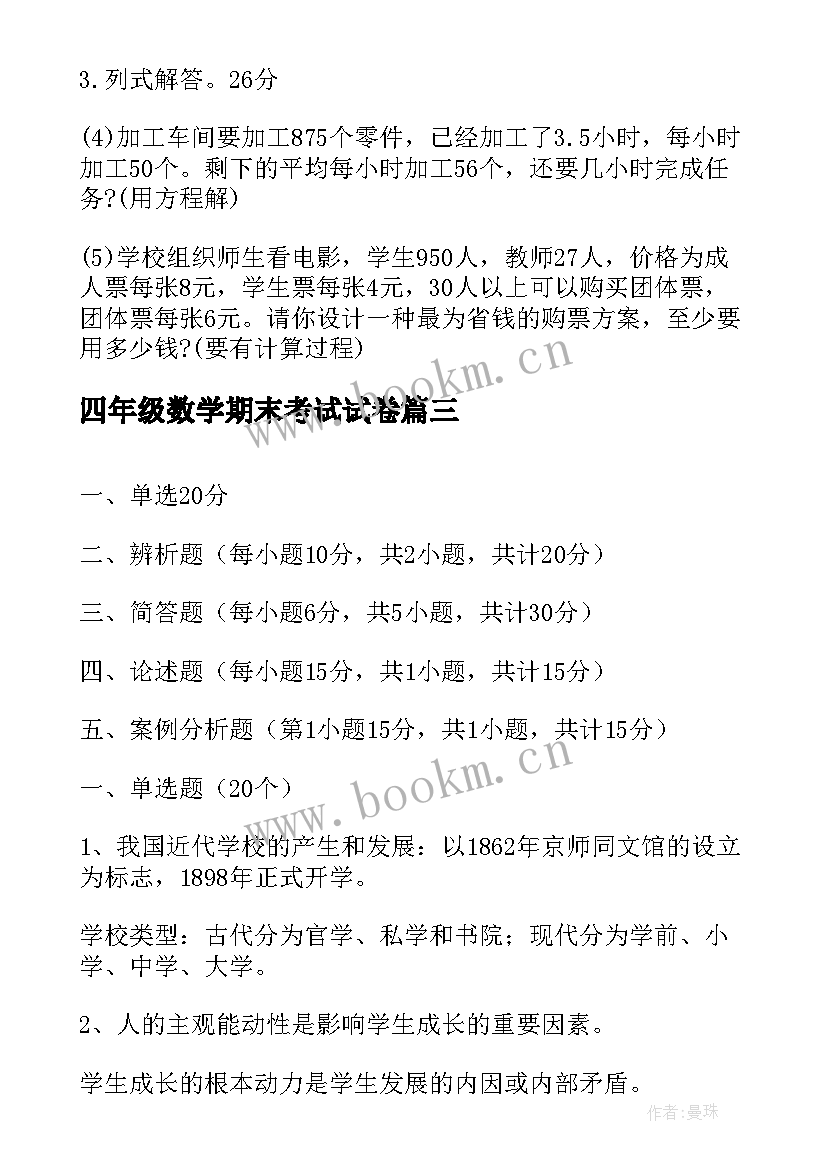 3.列式解答。26分

(4)加工车间要加工875个零件，已经加工了3.5小时，每小时加工50个。剩下的平均每小时加工56个，还要几小时完成任务?(用方程解)

(5)学校组织师生看电影，学生950人，教师27人，价格为成人票每张8元，学生票每张4元，30人以上可以购买团体票，团体票每张6元。请你设计一种最为省钱的购票方案，至少要用多少钱?(要有计算过程)

www.bookm.cn

四年级数学期末考试试卷篇三

一、单选20分

二、辨析题（每小题10分，共2小题，共计20分）

三、简答题（每小题6分，共5小题，共计30分）

四、论述题（每小题15分，共1小题，共计15分）

五、案例分析题（第1小题15分，共1小题，共计15分）

www.bookm.cn

一、单选题（20个）

1、我国近代学校的产生和发展：以1862年京师同文馆的设立为标志，1898年正式开学。

学校类型：古代分为官学、私学和书院；现代分为学前、小学、中学、大学。

2、人的主观能动性是影响学生成长的重要因素。

学生成长的根本动力是学生发展的内因或内部矛盾。

作者：曼珠